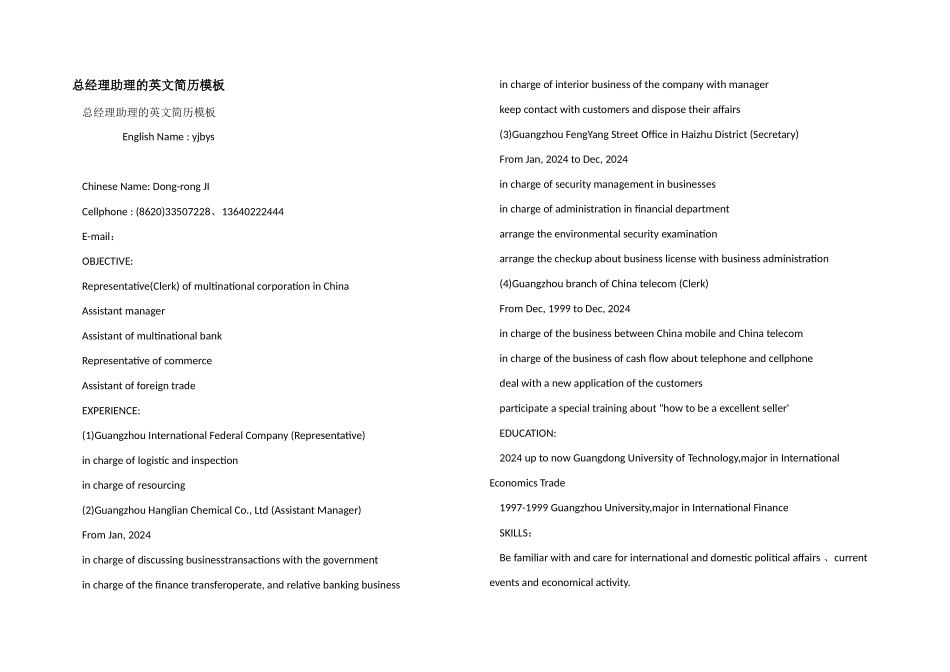 总经理助理的英文简历模板

总经理助理的英文简历模板

English Name : yjbys

Chinese Name: Dong-rong JI

Cellphone : (8620)33507228、13640222444

E-mail：

OBJECTIVE:

Representative(Clerk) of multinational corporation in China

Assistant manager

Assistant of multinational bank

Representative of commerce

Assistant of foreign trade

EXPERIENCE:

(1)Guangzhou International Federal Company (Representative)

in charge of logistic and inspection

in charge of resourcing

(2)Guangzhou Hanglian Chemical Co., Ltd (Assistant Manager)

From Jan, 2024

in charge of discussing businesstransactions with the government

in charge of the finance transferoperate, and relative banking business

in charge of interior business of the company with manager

keep contact with customers and dispose their affairs

(3)Guangzhou FengYang Street Office in Haizhu District (Secretary)

From Jan, 2024 to Dec, 2024

in charge of security management in businesses

in charge of administration in financial department

arrange the environmental security examination

arrange the checkup about business license with business administration

(4)Guangzhou branch of China telecom (Clerk)

From Dec, 1999 to Dec, 2024

in charge of the business between China mobile and China telecom

in charge of the business of cash flow about telephone and cellphone

deal with a new application of the customers

participate a special training about "how to be a excellent seller'

EDUCATION:

2024 up to now Guangdong University of Technology,major in International Economics Trade

1997-1999 Guangzhou University,major in International Finance

SKILLS：

Be familiar with and care for international and domestic political affairs 、current events and economical activity.